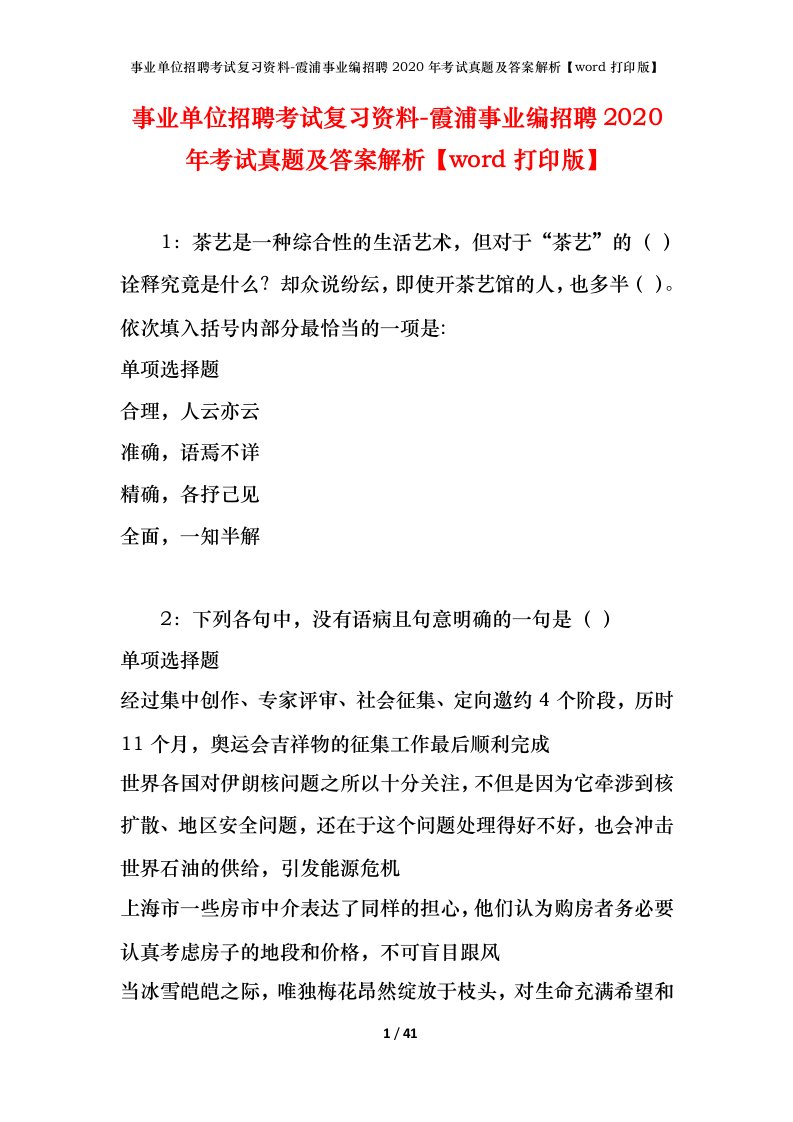 事业单位招聘考试复习资料-霞浦事业编招聘 2020 年考试真题及答案解析【word 打印版】

事业单位招聘考试复习资料-霞浦事业编招聘 2020 年考试真题及答案解析【word 打印版】

1：茶艺是一种综合性的生活艺术，但对于“茶艺”的（ ）诠释究竟是什么？却众说纷纭，即使开茶艺馆的人，也多半（ ）。依次填入括号内部分最恰当的一项是:

单项选择题

合理，人云亦云

准确，语焉不详

精确，各抒己见

全面，一知半解

2：下列各句中，没有语病且句意明确的一句是（ ）

单项选择题

经过集中创作、专家评审、社会征集、定向邀约 4 个阶段，历时 11 个月，奥运会吉祥物的征集工作最后顺利完成

世界各国对伊朗核问题之所以十分关注，不但是因为它牵涉到核扩散、地区安全问题，还在于这个问题处理得好不好，也会冲击世界石油的供给，引发能源危机

上海市一些房市中介表达了同样的担心，他们认为购房者务必要认真考虑房子的地段和价格，不可盲目跟风

当冰雪皑皑之际，唯独梅花昂然绽放于枝头，对生命充满希望和

1 / 41